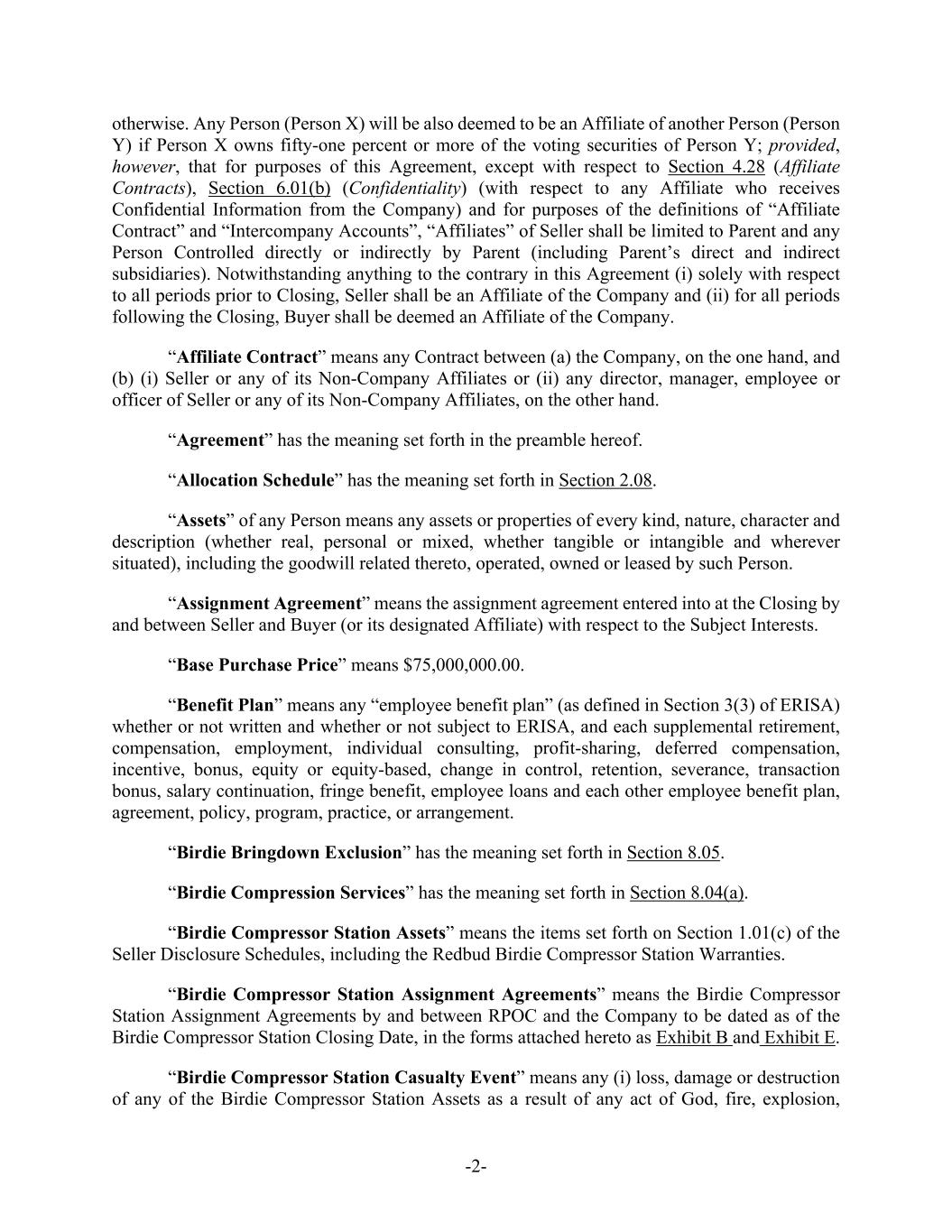 otherwise. Any Person (Person X) will be also deemed to be an Affiliate of another Person (Person Y) if Person X owns fifty-one percent or more of the voting securities of Person Y; provided, however, that for purposes of this Agreement, except with respect to Section 4.28 (Affiliate Contracts), Section 6.01(b) (Confidentiality) (with respect to any Affiliate who receives Confidential Information from the Company) and for purposes of the definitions of “Affiliate Contract” and “Intercompany Accounts”, “Affiliates” of Seller shall be limited to Parent and any Person Controlled directly or indirectly by Parent (including Parent’s direct and indirect subsidiaries). Notwithstanding anything to the contrary in this Agreement (i) solely with respect to all periods prior to Closing, Seller shall be an Affiliate of the Company and (ii) for all periods following the Closing, Buyer shall be deemed an Affiliate of the Company.

“Affiliate Contract” means any Contract between (a) the Company, on the one hand, and (b) (i) Seller or any of its Non-Company Affiliates or (ii) any director, manager, employee or officer of Seller or any of its Non-Company Affiliates, on the other hand.

“Agreement” has the meaning set forth in the preamble hereof.

“Allocation Schedule” has the meaning set forth in Section 2.08.

“Assets” of any Person means any assets or properties of every kind, nature, character and description (whether real, personal or mixed, whether tangible or intangible and wherever situated), including the goodwill related thereto, operated, owned or leased by such Person.

“Assignment Agreement” means the assignment agreement entered into at the Closing by and between Seller and Buyer (or its designated Affiliate) with respect to the Subject Interests.

“Base Purchase Price” means $75,000,000.00.

“Benefit Plan” means any “employee benefit plan” (as defined in Section 3(3) of ERISA) whether or not written and whether or not subject to ERISA, and each supplemental retirement, compensation, employment, individual consulting, profit-sharing, deferred compensation, incentive, bonus, equity or equity-based, change in control, retention, severance, transaction bonus, salary continuation, fringe benefit, employee loans and each other employee benefit plan, agreement, policy, program, practice, or arrangement.

“Birdie Bringdown Exclusion” has the meaning set forth in Section 8.05.

“Birdie Compression Services” has the meaning set forth in Section 8.04(a).

“Birdie Compressor Station Assets” means the items set forth on Section 1.01(c) of the Seller Disclosure Schedules, including the Redbud Birdie Compressor Station Warranties.

“Birdie Compressor Station Assignment Agreements” means the Birdie Compressor Station Assignment Agreements by and between RPOC and the Company to be dated as of the Birdie Compressor Station Closing Date, in the forms attached hereto as Exhibit B and Exhibit E.

“Birdie Compressor Station Casualty Event” means any (i) loss, damage or destruction of any of the Birdie Compressor Station Assets as a result of any act of God, fire, explosion,

-2-